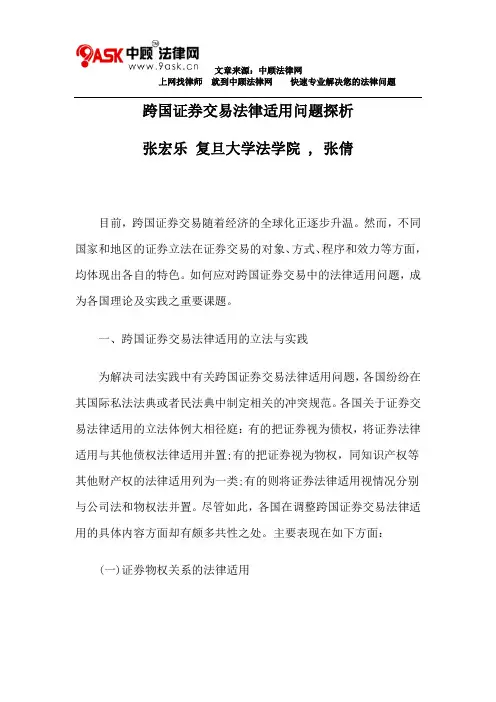 9ASK 中顾 法律网
www.9ask.cn

文章来源：中顾法律网
上网找律师 就到中顾法律网 快速专业解决您的法律问题

跨国证券交易法律适用问题探析

张宏乐 复旦大学法学院 ， 张倩

目前，跨国证券交易随着经济的全球化正逐步升温。然而，不同国家和地区的证券立法在证券交易的对象、方式、程序和效力等方面，均体现出各自的特色。如何应对跨国证券交易中的法律适用问题，成为各国理论及实践之重要课题。

一、跨国证券交易法律适用的立法与实践

为解决司法实践中有关跨国证券交易法律适用问题，各国纷纷在其国际私法法典或者民法典中制定相关的冲突规范。各国关于证券交易法律适用的立法体例大相径庭：有的把证券视为债权，将证券法律适用与其他债权法律适用并置；有的把证券视为物权，同知识产权等其他财产权的法律适用列为一类；有的则将证券法律适用视情况分别与公司法和物权法并置。尽管如此，各国在调整跨国证券交易法律适用的具体内容方面却有颇多共性之处。主要表现在如下方面：

（一）证券物权关系的法律适用